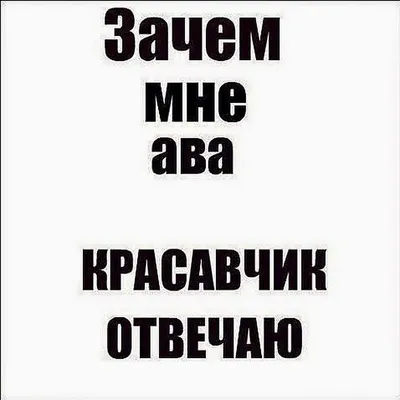 Зачем мне ава

КРАСАВЧИК ОТВЕЧАЮ